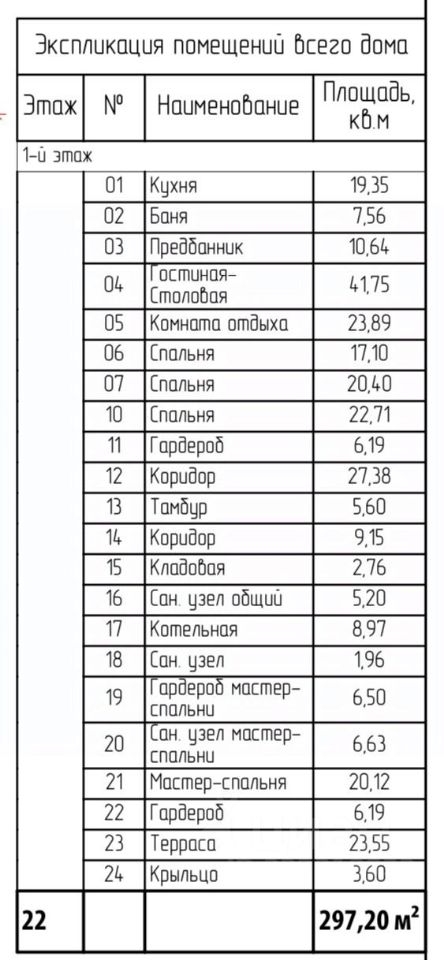 Экспликация помещений всего дома

| Этаж | № | Наименование | Площадь, кв.м |
|---|---|---|---|
| 1-й этаж | | | |
| | 01 | Кухня | 19,35 |
| | 02 | Баня | 7,56 |
| | 03 | Предбанник | 10,64 |
| | 04 | Гостиная-Столовая | 41,75 |
| | 05 | Комната отдыха | 23,89 |
| | 06 | Спальня | 17,10 |
| | 07 | Спальня | 20,40 |
| | 10 | Спальня | 22,71 |
| | 11 | Гардероб | 6,19 |
| | 12 | Коридор | 27,38 |
| | 13 | Тамбур | 5,60 |
| | 14 | Коридор | 9,15 |
| | 15 | Кладовая | 2,76 |
| | 16 | Сан. узел общий | 5,20 |
| | 17 | Котельная | 8,97 |
| | 18 | Сан. узел | 1,96 |
| | 19 | Гардероб мастер-спальни | 6,50 |
| | 20 | Сан. узел мастер-спальни | 6,63 |
| | 21 | Мастер-спальня | 20,12 |
| | 22 | Гардероб | 6,19 |
| | 23 | Терраса | 23,55 |
| | 24 | Крыльцо | 3,60 |
| 22 | | | 297,20 м$^2$ |